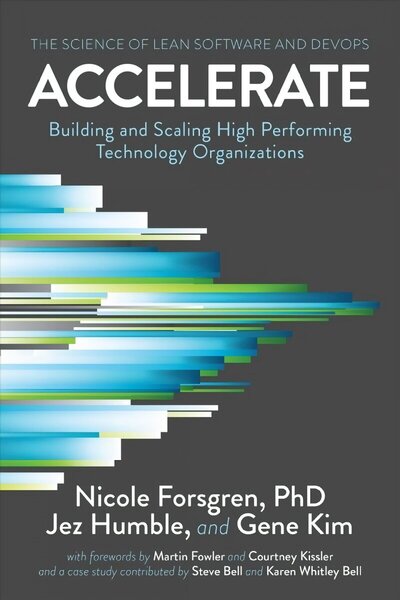 THE SCIENCE OF LEAN SOFTWARE AND DEVOPS

ACCELERATE

Building and Scaling High Performing Technology Organizations

Nicole Forsgren, PhD
Jez Humble, and Gene Kim

with forewords by Martin Fowler and Courtney Kissler
and a case study contributed by Steve Bell and Karen Whitley Bell